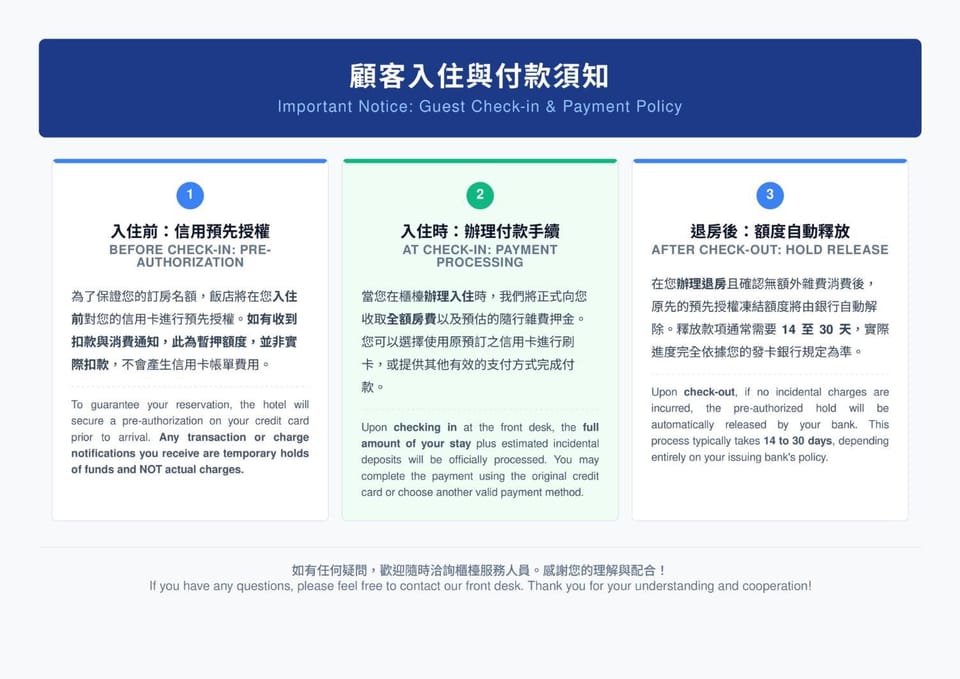 顧客入住與付款須知
Important Notice: Guest Check-in & Payment Policy

1
入住前：信用預先授權
BEFORE CHECK-IN: PRE-AUTHORIZATION

為了保證您的訂房名額，飯店將在您入住前對您的信用卡進行預先授權。如有收到扣款與消費通知，此為暫押額度，並非實際扣款，不會產生信用卡帳單費用。

To guarantee your reservation, the hotel will secure a pre-authorization on your credit card prior to arrival. Any transaction or charge notifications you receive are temporary holds of funds and NOT actual charges.

2
入住時：辦理付款手續
AT CHECK-IN: PAYMENT PROCESSING

當您在櫃檯辦理入住時，我們將正式向您收取全額房費以及預估的隨行雜費押金。您可以選擇使用原預訂之信用卡進行刷卡，或提供其他有效的支付方式完成付款。

Upon checking in at the front desk, the full amount of your stay plus estimated incidental deposits will be officially processed. You may complete the payment using the original credit card or choose another valid payment method.

3
退房後：額度自動釋放
AFTER CHECK-OUT: HOLD RELEASE

在您辦理退房且確認無額外雜費消費後，原先的預先授權凍結額度將由銀行自動解除。釋放款項通常需要 14 至 30 天，實際進度完全依據您的發卡銀行規定為準。

Upon check-out, if no incidental charges are incurred, the pre-authorized hold will be automatically released by your bank. This process typically takes 14 to 30 days, depending entirely on your issuing bank's policy.

如有任何疑問，歡迎隨時洽詢櫃檯服務人員。感謝您的理解與配合！
If you have any questions, please feel free to contact our front desk. Thank you for your understanding and cooperation!